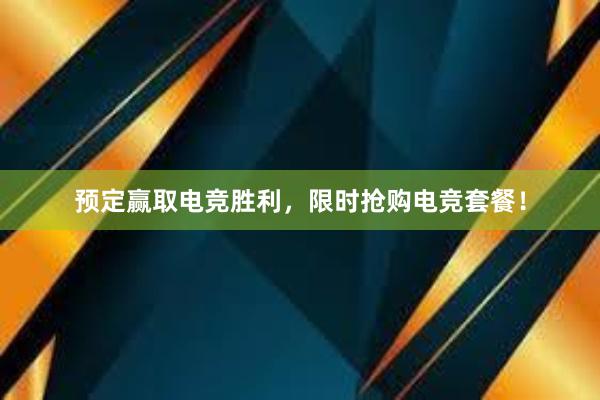 预定赢取电竞胜利，限时抢购电竞套餐！